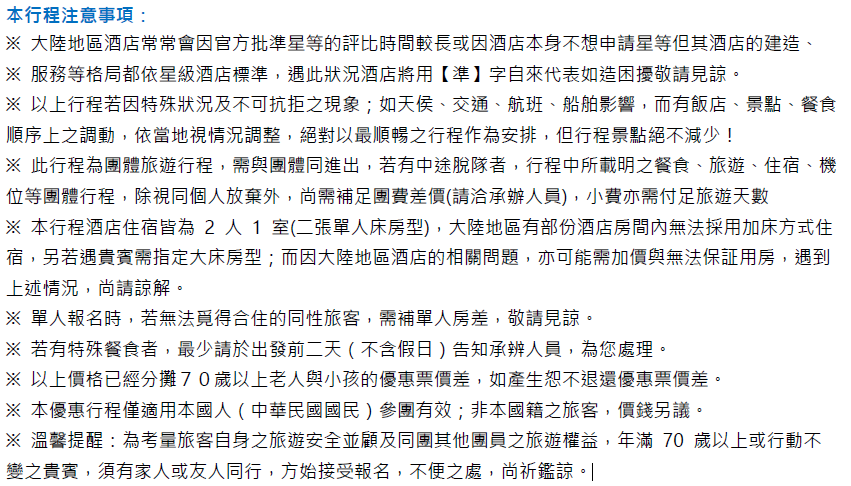 本行程注意事項：

※ 大陸地區酒店常常會因官方批準星等的評比時間較長或因酒店本身不想申請星等但其酒店的建造、

※ 服務等格局都依星級酒店標準，遇此狀況酒店將用【準】字自來代表如造困擾敬請見諒。

※ 以上行程若因特殊狀況及不可抗拒之現象；如天侯、交通、航班、船舶影響，而有飯店、景點、餐食順序上之調動，依當地視情況調整，絕對以最順暢之行程作為安排，但行程景點絕不減少！

※ 此行程為團體旅遊行程，需與團體同進出，若有中途脫隊者，行程中所載明之餐食、旅遊、住宿、機位等團體行程，除視同個人放棄外，尚需補足團費差價(請洽承辦人員)，小費亦需付足旅遊天數

※ 本行程酒店住宿皆為 2 人 1 室(二張單人床房型)，大陸地區有部份酒店房間內無法採用加床方式住宿，另若遇貴賓需指定大床房型；而因大陸地區酒店的相關問題，亦可能需加價與無法保証用房，遇到上述情況，尚請諒解。

※ 單人報名時，若無法覓得合住的同性旅客，需補單人房差，敬請見諒。

※ 若有特殊餐食者，最少請於出發前二天（不含假日）告知承辦人員，為您處理。

※ 以上價格已經分攤７０歲以上老人與小孩的優惠票價差，如產生恕不退還優惠票價差。

※ 本優惠行程僅適用本國人（中華民國國民）參團有效；非本國籍之旅客，價錢另議。

※ 溫馨提醒：為考量旅客自身之旅遊安全並顧及同團其他團員之旅遊權益，年滿 70 歲以上或行動不變之貴賓，須有家人或友人同行，方始接受報名，不便之處，尚祈鑑諒。